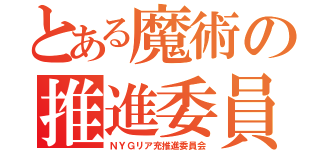 とある魔術の
推進委員
ＮＹＧリア充推進委員会